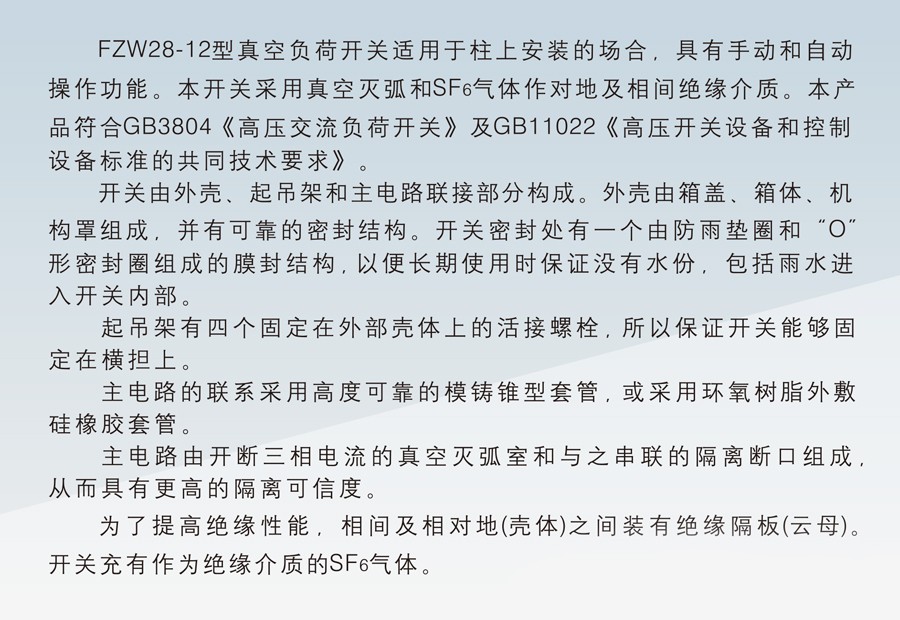 FZW28-12型真空负荷开关适用于柱上安装的场合，具有手动和自动操作功能。本开关采用真空灭弧和$SF_6$气体作对地及相间绝缘介质。本产品符合GB3804《高压交流负荷开关》及GB11022《高压开关设备和控制设备标准的共同技术要求》。

开关由外壳、起吊架和主电路联接部分构成。外壳由箱盖、箱体、机构罩组成，并有可靠的密封结构。开关密封处有一个由防雨垫圈和“O”形密封圈组成的膜封结构，以便长期使用时保证没有水份，包括雨水进入开关内部。

起吊架有四个固定在外部壳体上的活接螺栓，所以保证开关能够固定在横担上。

主电路的联系采用高度可靠的模铸锥型套管，或采用环氧树脂外敷硅橡胶套管。

主电路由开断三相电流的真空灭弧室和与之串联的隔离断口组成，从而具有更高的隔离可信度。

为了提高绝缘性能，相间及相对地(壳体)之间装有绝缘隔板(云母)。开关充有作为绝缘介质的$SF_6$气体。